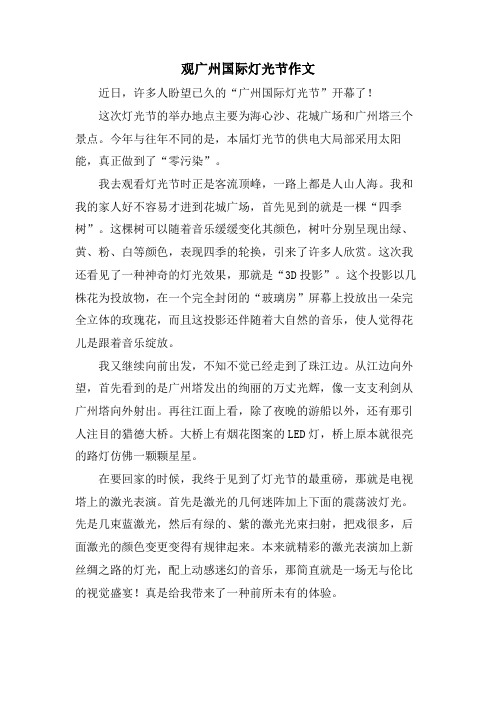 观广州国际灯光节作文

近日，许多人盼望已久的“广州国际灯光节”开幕了！

这次灯光节的举办地点主要为海心沙、花城广场和广州塔三个景点。今年与往年不同的是，本届灯光节的供电大局部采用太阳能，真正做到了“零污染”。

我去观看灯光节时正是客流顶峰，一路上都是人山人海。我和我的家人好不容易才进到花城广场，首先见到的就是一棵“四季树”。这棵树可以随着音乐缓缓变化其颜色，树叶分别呈现出绿、黄、粉、白等颜色，表现四季的轮换，引来了许多人欣赏。这次我还看见了一种神奇的灯光效果，那就是“3D投影”。这个投影以几株花为投放物，在一个完全封闭的“玻璃房”屏幕上投放出一朵完全立体的玫瑰花，而且这投影还伴随着大自然的音乐，使人觉得花儿是跟着音乐绽放。

我又继续向前出发，不知不觉已经走到了珠江边。从江边向外望，首先看到的是广州塔发出的绚丽的万丈光辉，像一支支利剑从广州塔向外射出。再往江面上看，除了夜晚的游船以外，还有那引人注目的猎德大桥。大桥上有烟花图案的LED灯，桥上原本就很亮的路灯仿佛一颗颗星星。

在要回家的时候，我终于见到了灯光节的最重磅，那就是电视塔上的激光表演。首先是激光的几何迷阵加上下面的震荡波灯光。先是几束蓝激光，然后有绿的、紫的激光光束扫射，把戏很多，后面激光的颜色变更变得有规律起来。本来就精彩的激光表演加上新丝绸之路的灯光，配上动感迷幻的音乐，那简直就是一场无与伦比的视觉盛宴！真是给我带来了一种前所未有的体验。